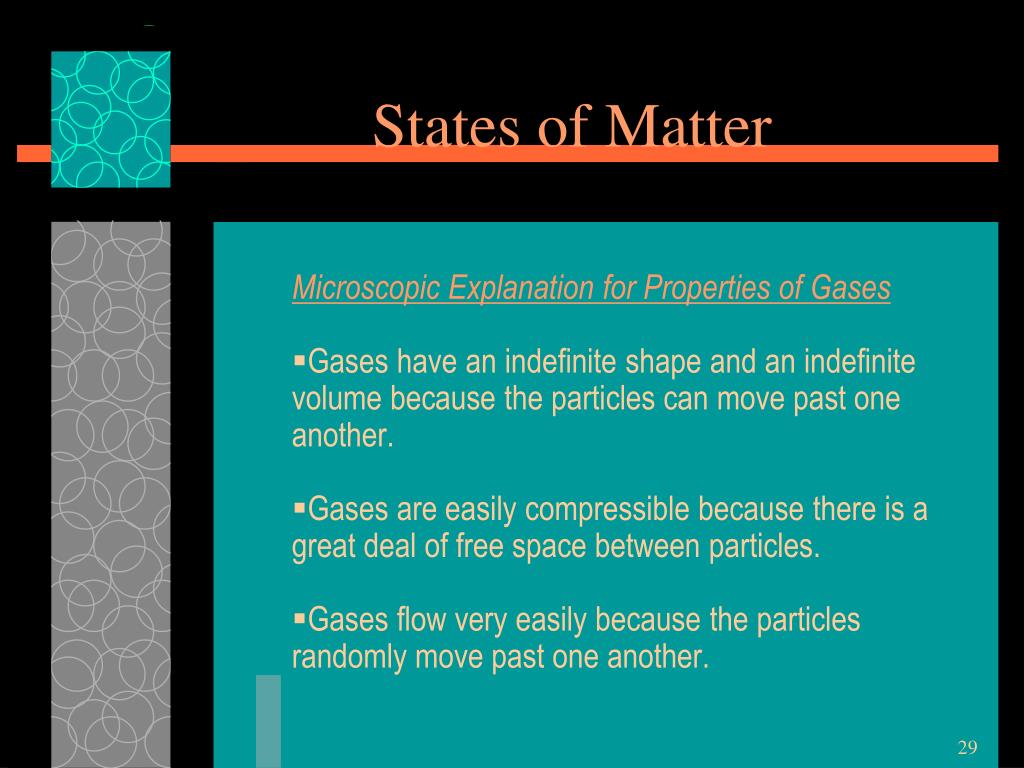 States of Matter

Microscopic Explanation for Properties of Gases

▪Gases have an indefinite shape and an indefinite volume because the particles can move past one another.

▪Gases are easily compressible because there is a great deal of free space between particles.

▪Gases flow very easily because the particles randomly move past one another.

29